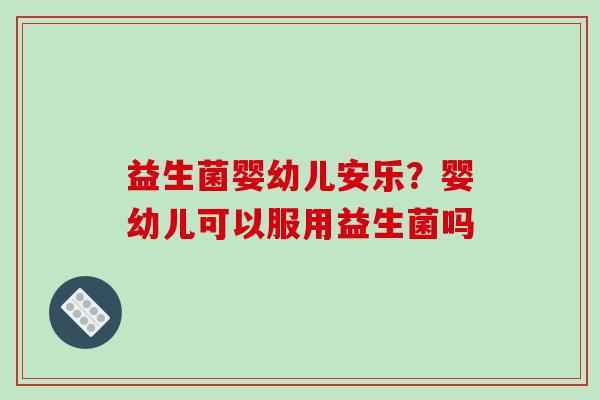 益生菌婴幼儿安乐？婴幼儿可以服用益生菌吗